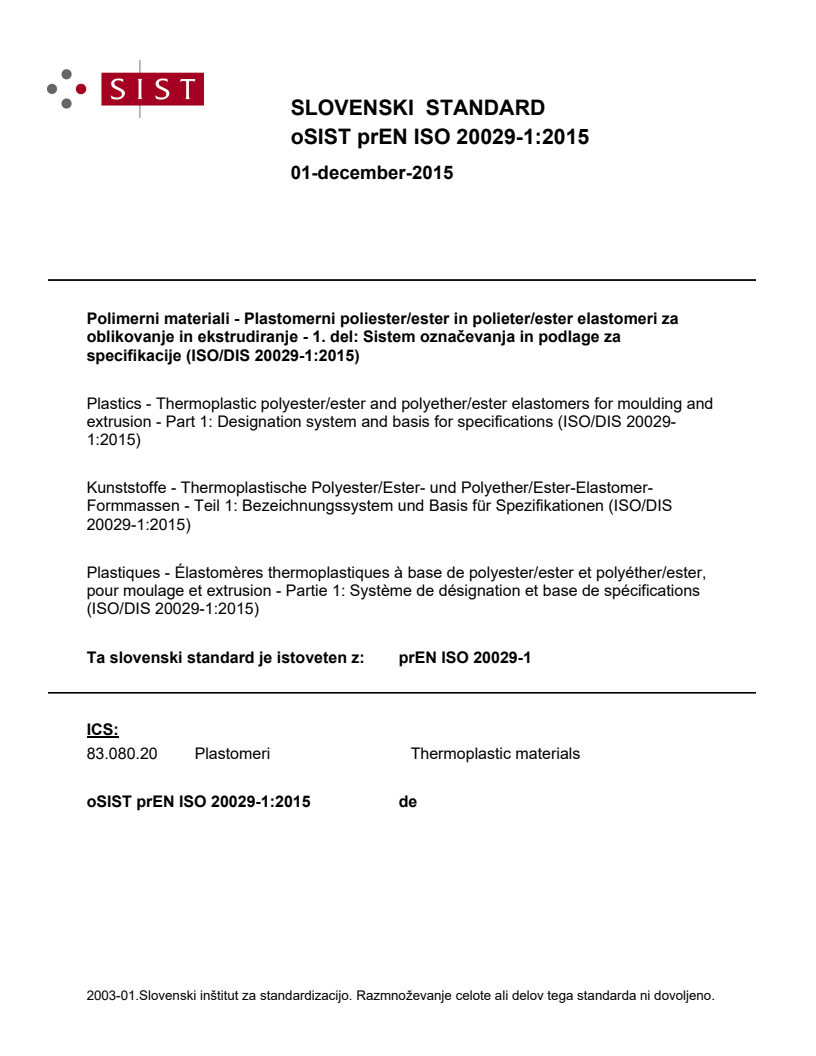 SIST

SLOVENSKI STANDARD
oSIST prEN ISO 20029-1:2015

01-december-2015

Polimerni materiali - Plastomerni poliester/ester in polieter/ester elastomeri za oblikovanje in ekstrudiranje - 1. del: Sistem označevanja in podlage za specifikacije (ISO/DIS 20029-1:2015)

Plastics - Thermoplastic polyester/ester and polyether/ester elastomers for moulding and extrusion - Part 1: Designation system and basis for specifications (ISO/DIS 20029-1:2015)

Kunststoffe - Thermoplastische Polyester/Ester- und Polyether/Ester-Elastomer-Formmassen - Teil 1: Bezeichnungssystem und Basis für Spezifikationen (ISO/DIS 20029-1:2015)

Plastiques - Élastomères thermoplastiques à base de polyester/ester et polyéther/ester, pour moulage et extrusion - Partie 1: Système de désignation et base de spécifications (ISO/DIS 20029-1:2015)

Ta slovenski standard je istoveten z: prEN ISO 20029-1

ICS:
83.080.20 Plastomeri Thermoplastic materials

oSIST prEN ISO 20029-1:2015 de

2003-01.Slovenski inštitut za standardizacijo. Razmnoževanje celote ali delov tega standarda ni dovoljeno.